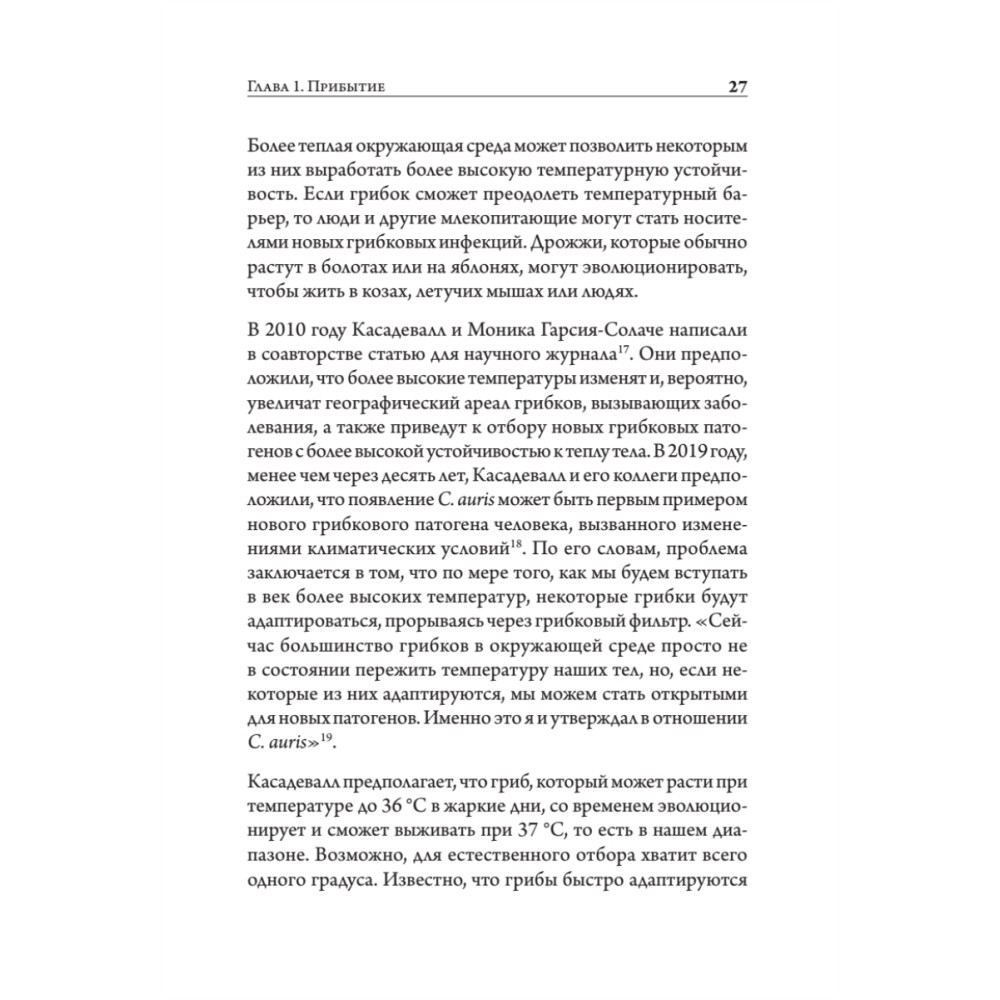 Глава 1. Прибытие 27

Более теплая окружающая среда может позволить некоторым из них выработать более высокую температурную устойчивость. Если грибок сможет преодолеть температурный барьер, то люди и другие млекопитающие могут стать носителями новых грибковых инфекций. Дрожжи, которые обычно растут в болотах или на яблонях, могут эволюционировать, чтобы жить в козах, летучих мышах или людях.

В 2010 году Касадевалл и Моника Гарсия-Солаче написали в соавторстве статью для научного журнала$^{17}$. Они предположили, что более высокие температуры изменят и, вероятно, увеличат географический ареал грибков, вызывающих заболевания, а также приведут к отбору новых грибковых патогенов с более высокой устойчивостью к теплу тела. В 2019 году, менее чем через десять лет, Касадевалл и его коллеги предположили, что появление C. auris может быть первым примером нового грибкового патогена человека, вызванного изменениями климатических условий$^{18}$. По его словам, проблема заключается в том, что по мере того, как мы будем вступать в век более высоких температур, некоторые грибки будут адаптироваться, прорываясь через грибковый фильтр. «Сейчас большинство грибков в окружающей среде просто не в состоянии пережить температуру наших тел, но, если некоторые из них адаптируются, мы можем стать открытыми для новых патогенов. Именно это я и утверждал в отношении C. auris»$^{19}$.

Касадевалл предполагает, что гриб, который может расти при температуре до 36 °C в жаркие дни, со временем эволюционирует и сможет выживать при 37 °C, то есть в нашем диапазоне. Возможно, для естественного отбора хватит всего одного градуса. Известно, что грибы быстро адаптируются